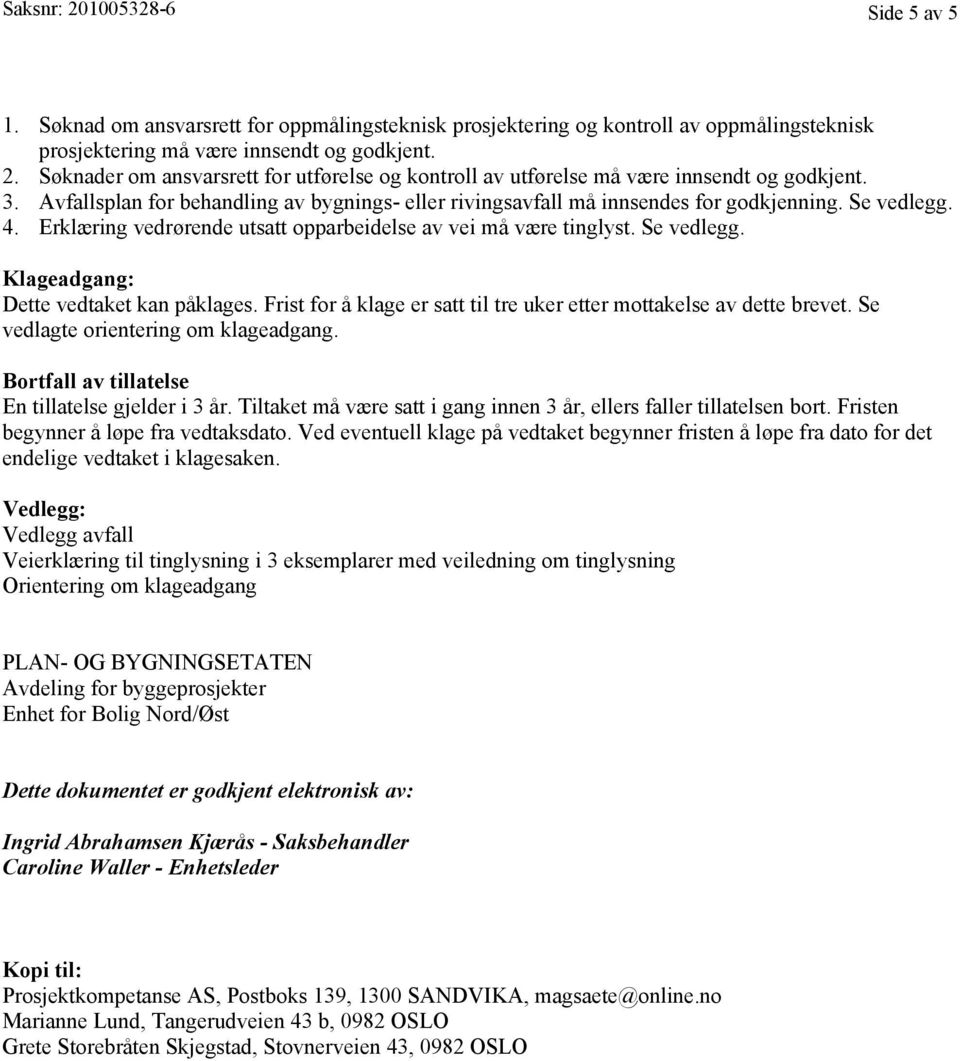 Saksnr: 201005328-6

Side 5 av 5

1. Søknad om ansvarsrett for oppmålingsteknisk prosjektering og kontroll av oppmålingsteknisk prosjektering må være innsendt og godkjent.
2. Søknader om ansvarsrett for utførelse og kontroll av utførelse må være innsendt og godkjent.
3. Avfallsplan for behandling av bygnings- eller rivingsavfall må innsendes for godkjenning. Se vedlegg.
4. Erklæring vedrørende utsatt opparbeidelse av vei må være tinglyst. Se vedlegg.

Klageadgang:
Dette vedtaket kan påklages. Frist for å klage er satt til tre uker etter mottakelse av dette brevet. Se vedlagte orientering om klageadgang.

Bortfall av tillatelse
En tillatelse gjelder i 3 år. Tiltaket må være satt i gang innen 3 år, ellers faller tillatelsen bort. Fristen begynner å løpe fra vedtaksdato. Ved eventuell klage på vedtaket begynner fristen å løpe fra dato for det endelige vedtaket i klagesaken.

Vedlegg:
Vedlegg avfall
Veierklæring til tinglysning i 3 eksemplarer med veiledning om tinglysning
Orientering om klageadgang

PLAN- OG BYGNINGSETATEN
Avdeling for byggeprosjekter
Enhet for Bolig Nord/Øst

Dette dokumentet er godkjent elektronisk av:

Ingrid Abrahamsen Kjærås - Saksbehandler
Caroline Waller - Enhetsleder

Kopi til:
Prosjektkompetanse AS, Postboks 139, 1300 SANDVIKA, magsaete@online.no
Marianne Lund, Tangerudveien 43 b, 0982 OSLO
Grete Storebråten Skjegstad, Stovnerveien 43, 0982 OSLO